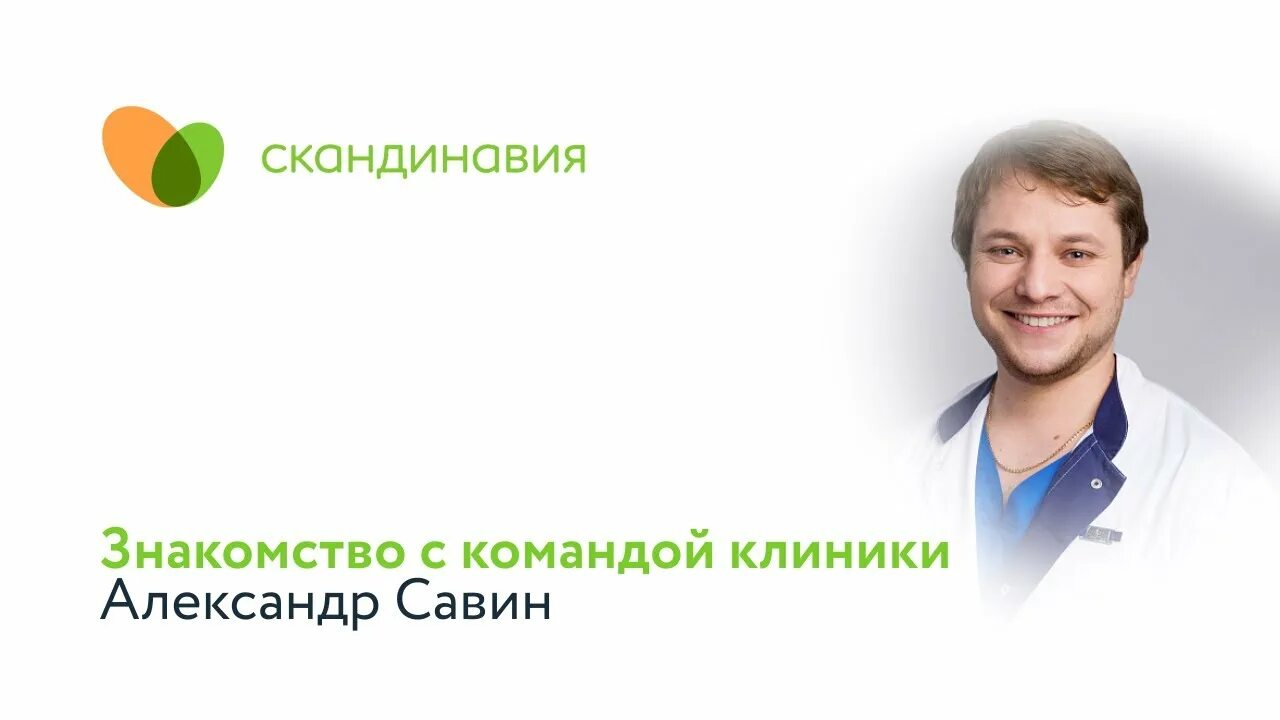 скандинавия

Знакомство с командой клиники
Александр Савин